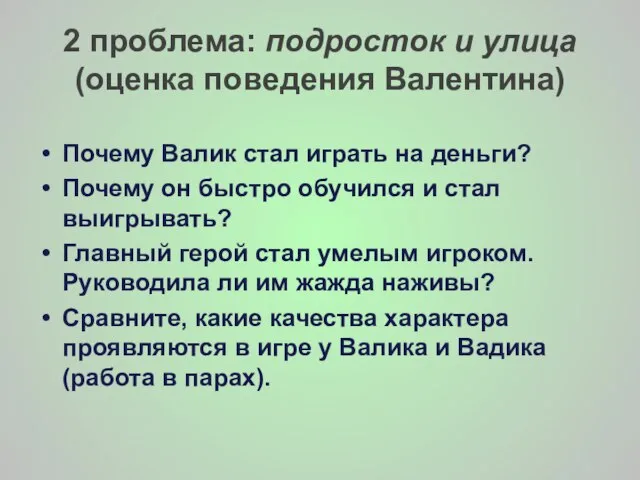 2 проблема: подросток и улица (оценка поведения Валентина)

• Почему Валик стал играть на деньги?
• Почему он быстро обучился и стал выигрывать?
• Главный герой стал умелым игроком. Руководила ли им жажда наживы?
• Сравните, какие качества характера проявляются в игре у Валика и Вадика (работа в парах).